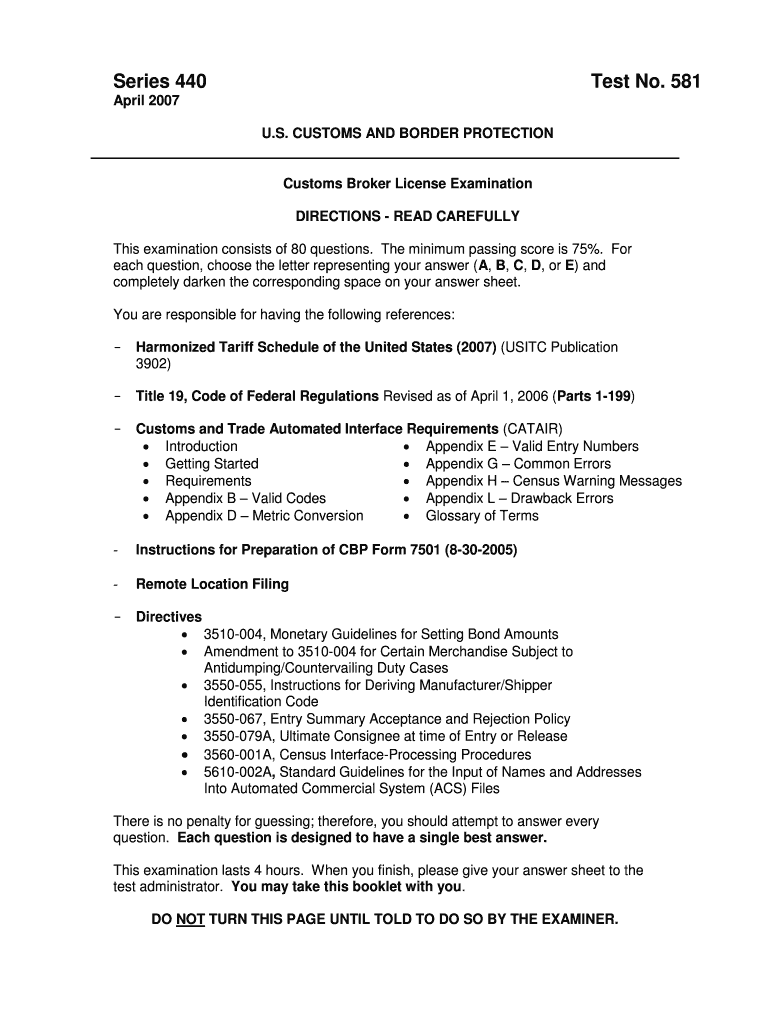 Series 440

Test No. 581

April 2007

U.S. CUSTOMS AND BORDER PROTECTION

Customs Broker License Examination

DIRECTIONS - READ CAREFULLY

This examination consists of 80 questions. The minimum passing score is 75%. For each question, choose the letter representing your answer (A, B, C, D, or E) and completely darken the corresponding space on your answer sheet.

You are responsible for having the following references:

– Harmonized Tariff Schedule of the United States (2007) (USITC Publication 3902)

– Title 19, Code of Federal Regulations Revised as of April 1, 2006 (Parts 1-199)

– Customs and Trade Automated Interface Requirements (CATAIR)
• Introduction
• Getting Started
• Requirements
• Appendix B – Valid Codes
• Appendix D – Metric Conversion
• Appendix E – Valid Entry Numbers
• Appendix G – Common Errors
• Appendix H – Census Warning Messages
• Appendix L – Drawback Errors
• Glossary of Terms

- Instructions for Preparation of CBP Form 7501 (8-30-2005)

- Remote Location Filing

– Directives
• 3510-004, Monetary Guidelines for Setting Bond Amounts
• Amendment to 3510-004 for Certain Merchandise Subject to Antidumping/Countervailing Duty Cases
• 3550-055, Instructions for Deriving Manufacturer/Shipper Identification Code
• 3550-067, Entry Summary Acceptance and Rejection Policy
• 3550-079A, Ultimate Consignee at time of Entry or Release
• 3560-001A, Census Interface-Processing Procedures
• 5610-002A, Standard Guidelines for the Input of Names and Addresses Into Automated Commercial System (ACS) Files

There is no penalty for guessing; therefore, you should attempt to answer every question. Each question is designed to have a single best answer.

This examination lasts 4 hours. When you finish, please give your answer sheet to the test administrator. You may take this booklet with you.

DO NOT TURN THIS PAGE UNTIL TOLD TO DO SO BY THE EXAMINER.